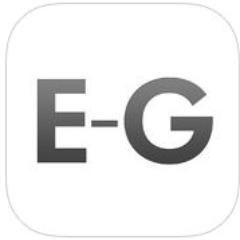 E-G